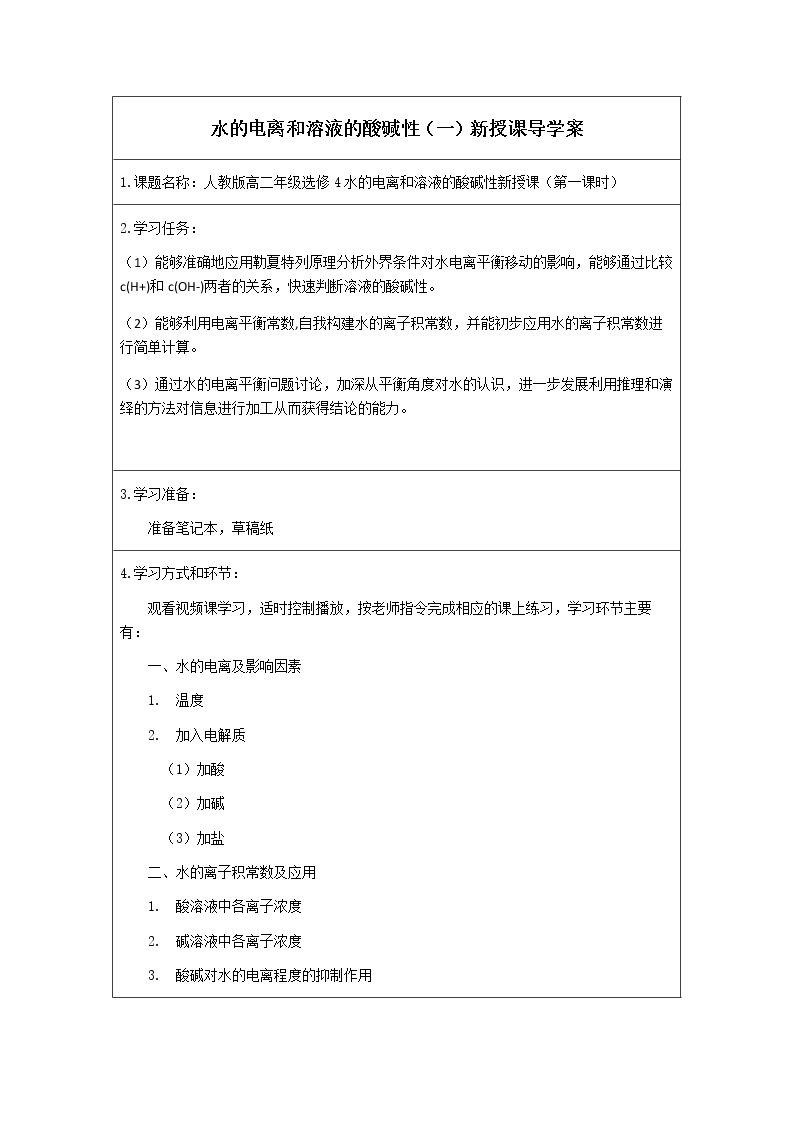 水的电离和溶液的酸碱性（一）新授课导学案

1.课题名称：人教版高二年级选修4水的电离和溶液的酸碱性新授课（第一课时）

2.学习任务：

（1）能够准确地应用勒夏特列原理分析外界条件对水电离平衡移动的影响，能够通过比较c(H+)和c(OH-)两者的关系，快速判断溶液的酸碱性。

（2）能够利用电离平衡常数,自我构建水的离子积常数，并能初步应用水的离子积常数进行简单计算。

（3）通过水的电离平衡问题讨论，加深从平衡角度对水的认识，进一步发展利用推理和演绎的方法对信息进行加工从而获得结论的能力。

3.学习准备：

准备笔记本，草稿纸

4.学习方式和环节：

观看视频课学习，适时控制播放，按老师指令完成相应的课上练习，学习环节主要有：

一、水的电离及影响因素

1. 温度

2. 加入电解质

（1）加酸

（2）加碱

（3）加盐

二、水的离子积常数及应用

1. 酸溶液中各离子浓度

2. 碱溶液中各离子浓度

3. 酸碱对水的电离程度的抑制作用